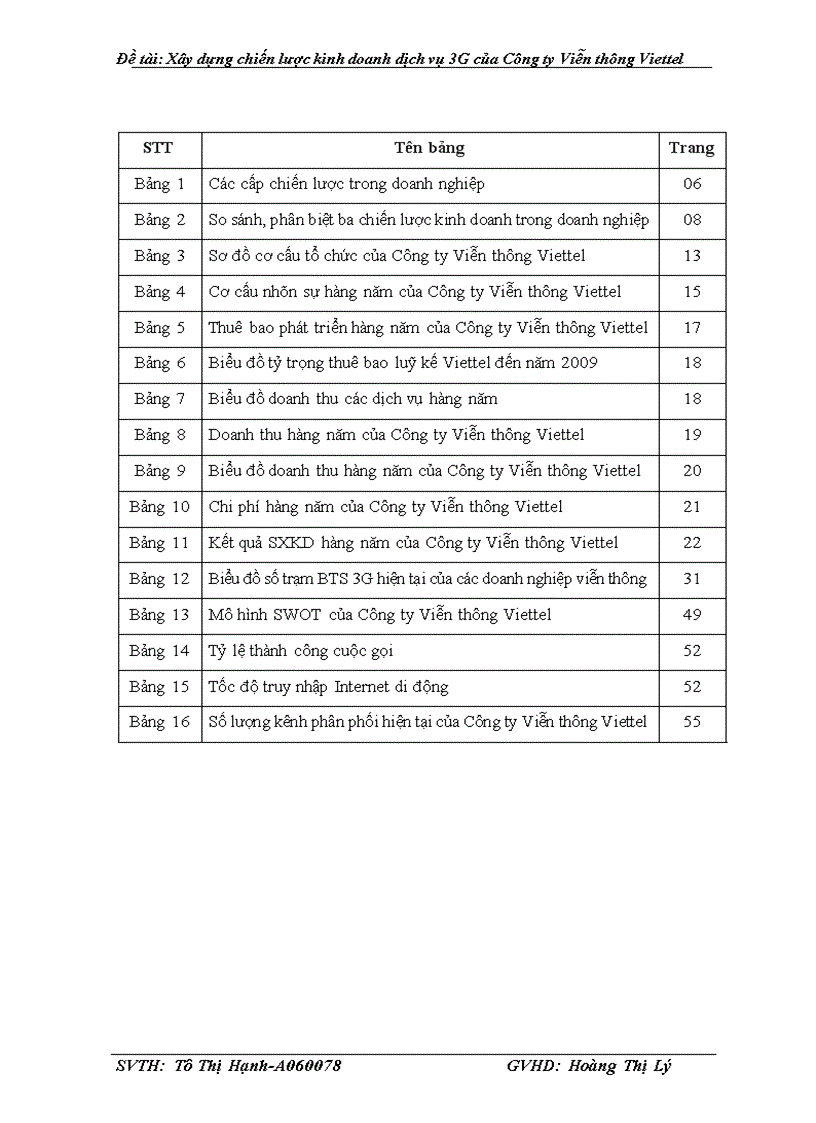 Đề tài: Xây dựng chiến lược kinh doanh dịch vụ 3G của Công ty Viễn thông Viettel

| STT | Tên bảng | Trang |
|---|---|---|
| Bảng 1 | Các cấp chiến lược trong doanh nghiệp | 06 |
| Bảng 2 | So sánh, phân biệt ba chiến lược kinh doanh trong doanh nghiệp | 08 |
| Bảng 3 | Sơ đồ cơ cấu tổ chức của Công ty Viễn thông Viettel | 13 |
| Bảng 4 | Cơ cấu nhõn sự hàng năm của Công ty Viễn thông Viettel | 15 |
| Bảng 5 | Thuê bao phát triển hàng năm của Công ty Viễn thông Viettel | 17 |
| Bảng 6 | Biểu đồ tỷ trọng thuê bao luỹ kế Viettel đến năm 2009 | 18 |
| Bảng 7 | Biểu đồ doanh thu các dịch vụ hàng năm | 18 |
| Bảng 8 | Doanh thu hàng năm của Công ty Viễn thông Viettel | 19 |
| Bảng 9 | Biểu đồ doanh thu hàng năm của Công ty Viễn thông Viettel | 20 |
| Bảng 10 | Chi phí hàng năm của Công ty Viễn thông Viettel | 21 |
| Bảng 11 | Kết quả SXKD hàng năm của Công ty Viễn thông Viettel | 22 |
| Bảng 12 | Biểu đồ số trạm BTS 3G hiện tại của các doanh nghiệp viễn thông | 31 |
| Bảng 13 | Mô hình SWOT của Công ty Viễn thông Viettel | 49 |
| Bảng 14 | Tỷ lệ thành công cuộc gọi | 52 |
| Bảng 15 | Tốc độ truy nhập Internet di động | 52 |
| Bảng 16 | Số lượng kênh phân phối hiện tại của Công ty Viễn thông Viettel | 55 |

SVTH: Tô Thị Hạnh-A060078 GVHD: Hoàng Thị Lý